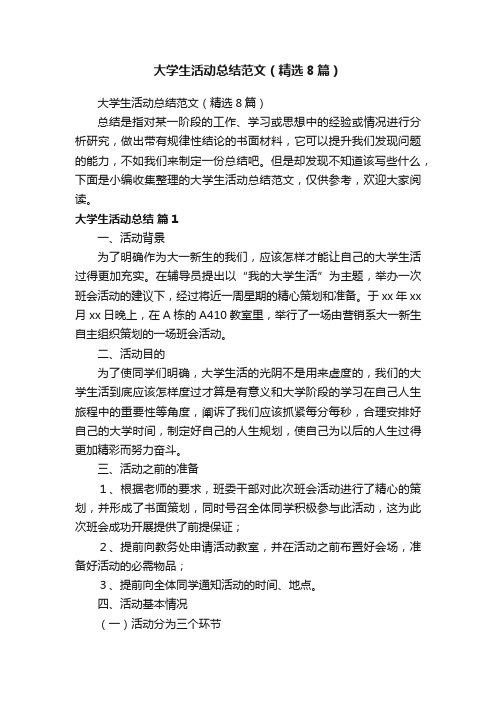 大学生活动总结范文（精选8篇）

大学生活动总结范文（精选8篇）

总结是指对某一阶段的工作、学习或思想中的经验或情况进行分析研究，做出带有规律性结论的书面材料，它可以提升我们发现问题的能力，不如我们来制定一份总结吧。但是却发现不知道该写些什么，下面是小编收集整理的大学生活动总结范文，仅供参考，欢迎大家阅读。

大学生活动总结 篇1

一、活动背景

为了明确作为大一新生的我们，应该怎样才能让自己的大学生活过得更加充实。在辅导员提出以“我的大学生活”为主题，举办一次班会活动的建议下，经过将近一周星期的精心策划和准备。于xx年xx月xx日晚上，在A栋的A410教室里，举行了一场由营销系大一新生自主组织策划的一场班会活动。

二、活动目的

为了使同学们明确，大学生活的光阴不是用来虚度的，我们的大学生活到底应该怎样度过才算是有意义和大学阶段的学习在自己人生旅程中的重要性等角度，阐诉了我们应该抓紧每分每秒，合理安排好自己的大学时间，制定好自己的人生规划，使自己为以后的人生过得更加精彩而努力奋斗。

三、活动之前的准备

1、根据老师的要求，班委干部对此次班会活动进行了精心的策划，并形成了书面策划，同时号召全体同学积极参与此活动，这为此次班会成功开展提供了前提保证；

2、提前向教务处申请活动教室，并在活动之前布置好会场，准备好活动的必需物品；

3、提前向全体同学通知活动的时间、地点。

四、活动基本情况

（一）活动分为三个环节